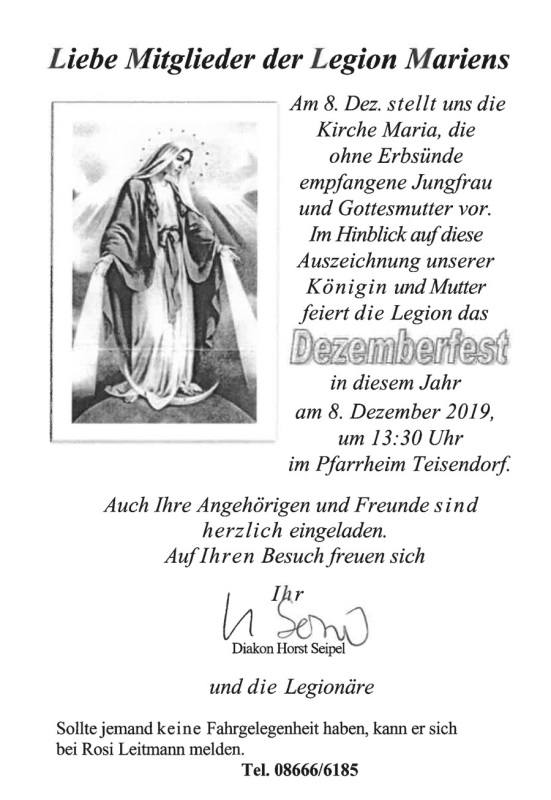 Liebe Mitglieder der Legion Mariens

Am 8. Dez. stellt uns die Kirche Maria, die ohne Erbsünde empfangene Jungfrau und Gottesmutter vor. Im Hinblick auf diese Auszeichnung unserer Königin und Mutter feiert die Legion das

Dezemberfest

in diesem Jahr am 8. Dezember 2019, um 13:30 Uhr im Pfarrheim Teisendorf.

Auch Ihre Angehörigen und Freunde sind herzlich eingeladen. Auf Ihren Besuch freuen sich

Ihr

H Seipel

Diakon Horst Seipel

und die Legionäre

Sollte jemand keine Fahrgelegenheit haben, kann er sich bei Rosi Leitmann melden.

Tel. 08666/6185